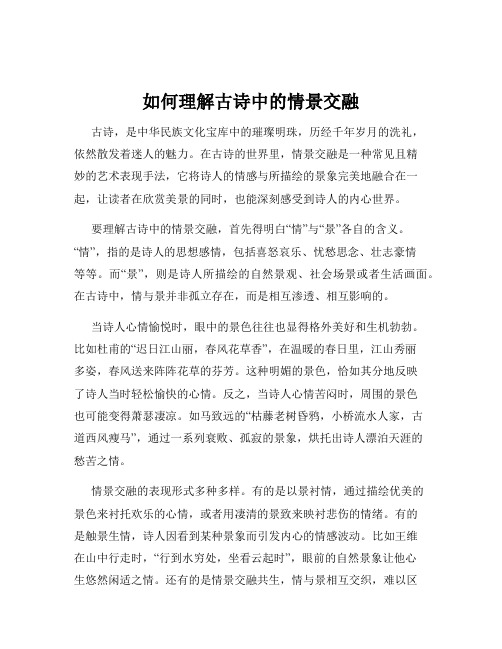 如何理解古诗中的情景交融

古诗，是中华民族文化宝库中的璀璨明珠，历经千年岁月的洗礼，依然散发着迷人的魅力。在古诗的世界里，情景交融是一种常见且精妙的艺术表现手法，它将诗人的情感与所描绘的景象完美地融合在一起，让读者在欣赏美景的同时，也能深刻感受到诗人的内心世界。

要理解古诗中的情景交融，首先得明白“情”与“景”各自的含义。“情”，指的是诗人的思想感情，包括喜怒哀乐、忧愁思念、壮志豪情等等。而“景”，则是诗人所描绘的自然景观、社会场景或者生活画面。在古诗中，情与景并非孤立存在，而是相互渗透、相互影响的。

当诗人心情愉悦时，眼中的景色往往也显得格外美好和生机勃勃。比如杜甫的“迟日江山丽，春风花草香”，在温暖的春日里，江山秀丽多姿，春风送来阵阵花草的芬芳。这种明媚的景色，恰如其分地反映了诗人当时轻松愉快的心情。反之，当诗人心情苦闷时，周围的景色也可能变得萧瑟凄凉。如马致远的“枯藤老树昏鸦，小桥流水人家，古道西风瘦马”，通过一系列衰败、孤寂的景象，烘托出诗人漂泊天涯的愁苦之情。

情景交融的表现形式多种多样。有的是以景衬情，通过描绘优美的景色来衬托欢乐的心情，或者用凄清的景致来映衬悲伤的情绪。有的是触景生情，诗人因看到某种景象而引发内心的情感波动。比如王维在山中行走时，“行到水穷处，坐看云起时”，眼前的自然景象让他心生悠然闲适之情。还有的是情景交融共生，情与景相互交织，难以区